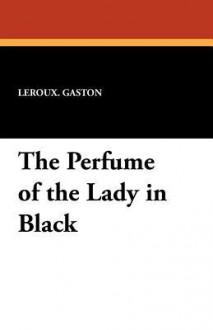 LEROUX. GASTON

The Perfume of the Lady in Black